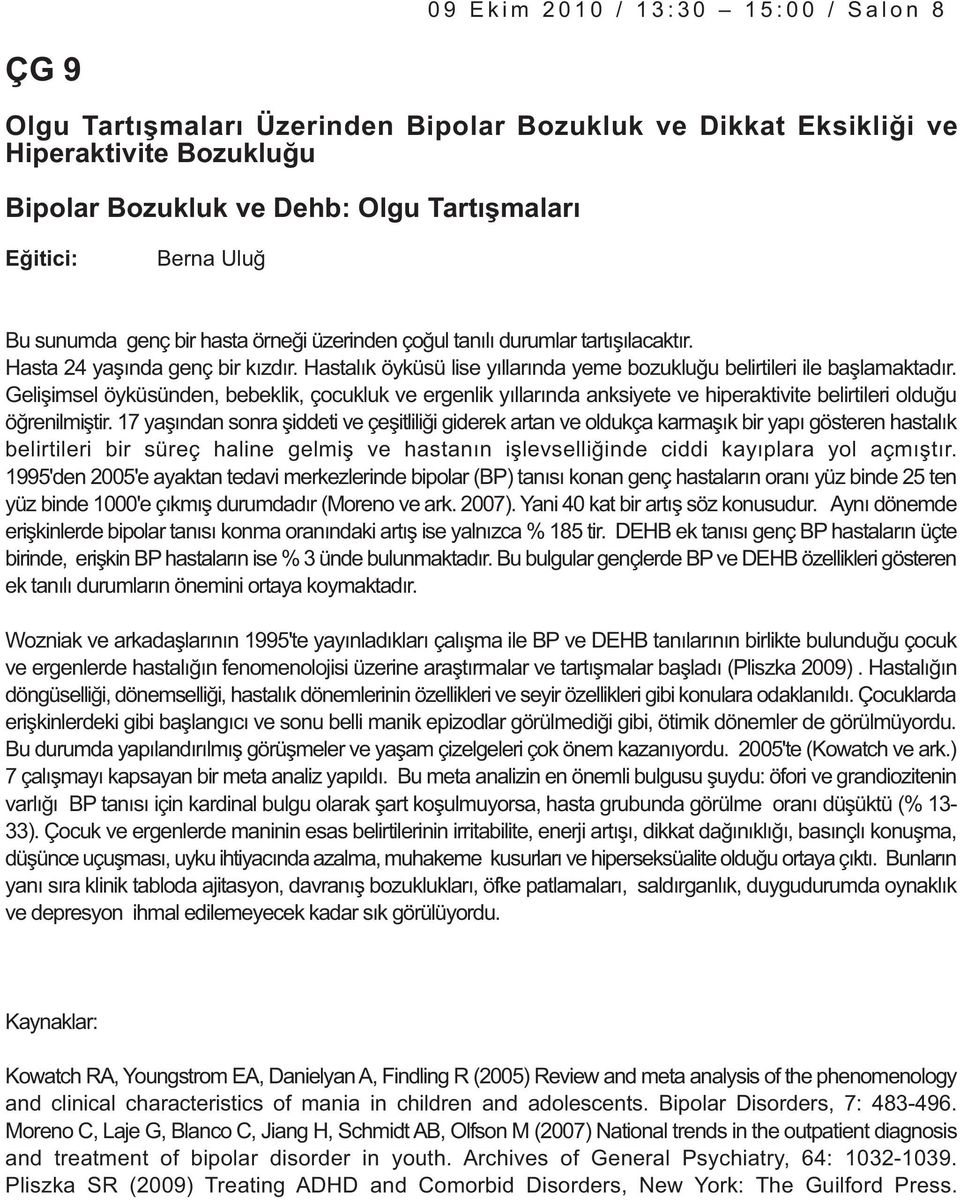 09 Ekim 2010 / 13:30 – 15:00 / Salon 8

ÇG 9

Olgu Tartışmaları Üzerinden Bipolar Bozukluk ve Dikkat Eksikliği ve Hiperaktivite Bozukluğu

Bipolar Bozukluk ve Dehb: Olgu Tartışmaları

Eğitici: Berna Uluğ

Bu sunumda genç bir hasta örneği üzerinden çoğul tanılı durumlar tartışılacaktır. Hasta 24 yaşında genç bir kızdır. Hastalık öyküsü lise yıllarında yeme bozukluğu belirtileri ile başlamaktadır. Gelişimsel öyküsünden, bebeklik, çocukluk ve ergenlik yıllarında anksiyete ve hiperaktivite belirtileri olduğu öğrenilmiştir. 17 yaşından sonra şiddeti ve çeşitliliği giderek artan ve oldukça karmaşık bir yapı gösteren hastalık belirtileri bir süreç haline gelmiş ve hastanın işlevselliğinde ciddi kayıplara yol açmıştır. 1995'den 2005'e ayaktan tedavi merkezlerinde bipolar (BP) tanısı konan genç hastaların oranı yüz binde 25 ten yüz binde 1000'e çıkmış durumdadır (Moreno ve ark. 2007). Yani 40 kat bir artış söz konusudur. Aynı dönemde erişkinlerde bipolar tanısı konma oranındaki artış ise yalnızca % 185 tir. DEHB ek tanısı genç BP hastaların üçte birinde, erişkin BP hastaların ise % 3 ünde bulunmaktadır. Bu bulgular gençlerde BP ve DEHB özellikleri gösteren ek tanılı durumların önemini ortaya koymaktadır.

Wozniak ve arkadaşlarının 1995'te yayınladıkları çalışma ile BP ve DEHB tanılarının birlikte bulunduğu çocuk ve ergenlerde hastalığın fenomenolojisi üzerine araştırmalar ve tartışmalar başladı (Pliszka 2009) . Hastalığın döngüselliği, dönemselliği, hastalık dönemlerinin özellikleri ve seyir özellikleri gibi konulara odaklanıldı. Çocuklarda erişkinlerdeki gibi başlangıcı ve sonu belli manik epizodlar görülmediği gibi, ötimik dönemler de görülmüyordu. Bu durumda yapılandırılmış görüşmeler ve yaşam çizelgeleri çok önem kazanıyordu. 2005'te (Kowatch ve ark.) 7 çalışmayı kapsayan bir meta analiz yapıldı. Bu meta analizin en önemli bulgusu şuydu: öfori ve grandiozitenin varlığı BP tanısı için kardinal bulgu olarak şart koşulmuyorsa, hasta grubunda görülme oranı düşüktü (% 13-33). Çocuk ve ergenlerde maninin esas belirtilerinin irritabilite, enerji artışı, dikkat dağınıklığı, basınçlı konuşma, düşünce uçuşması, uyku ihtiyacında azalma, muhakeme kusurları ve hiperseksüalite olduğu ortaya çıktı. Bunların yanı sıra klinik tabloda ajitasyon, davranış bozuklukları, öfke patlamaları, saldırganlık, duygudurumda oynaklık ve depresyon ihmal edilemeyecek kadar sık görülüyordu.

Kaynaklar:

Kowatch RA, Youngstrom EA, Danielyan A, Findling R (2005) Review and meta analysis of the phenomenology and clinical characteristics of mania in children and adolescents. Bipolar Disorders, 7: 483-496.
Moreno C, Laje G, Blanco C, Jiang H, Schmidt AB, Olfson M (2007) National trends in the outpatient diagnosis and treatment of bipolar disorder in youth. Archives of General Psychiatry, 64: 1032-1039.
Pliszka SR (2009) Treating ADHD and Comorbid Disorders, New York: The Guilford Press.